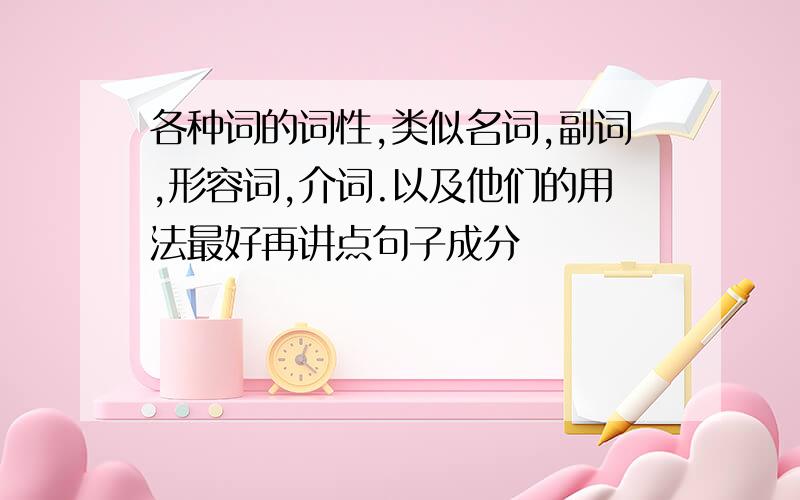 各种词的词性,类似名词,副词,形容词,介词.以及他们的用法最好再讲点句子成分